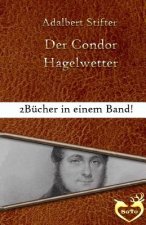 Adalbert Stifter

Der Condor
Hagelwetter

2Bücher in einem Band!

SoTo